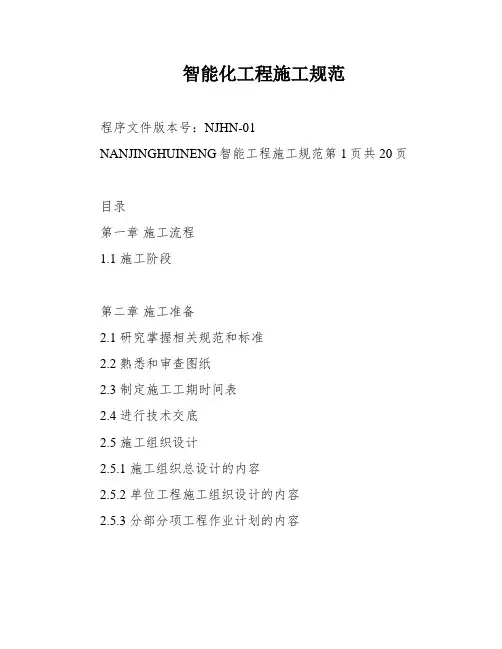 智能化工程施工规范

程序文件版本号：NJHN-01

NANJINGHUINENG 智能工程施工规范第 1 页共 20 页

目录

第一章 施工流程

1.1 施工阶段

第二章 施工准备

2.1 研究掌握相关规范和标准

2.2 熟悉和审查图纸

2.3 制定施工工期时间表

2.4 进行技术交底

2.5 施工组织设计

2.5.1 施工组织总设计的内容

2.5.2 单位工程施工组织设计的内容

2.5.3 分部分项工程作业计划的内容